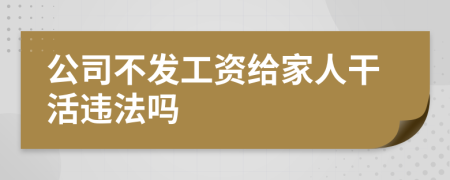 公司不发工资给家人干活违法吗